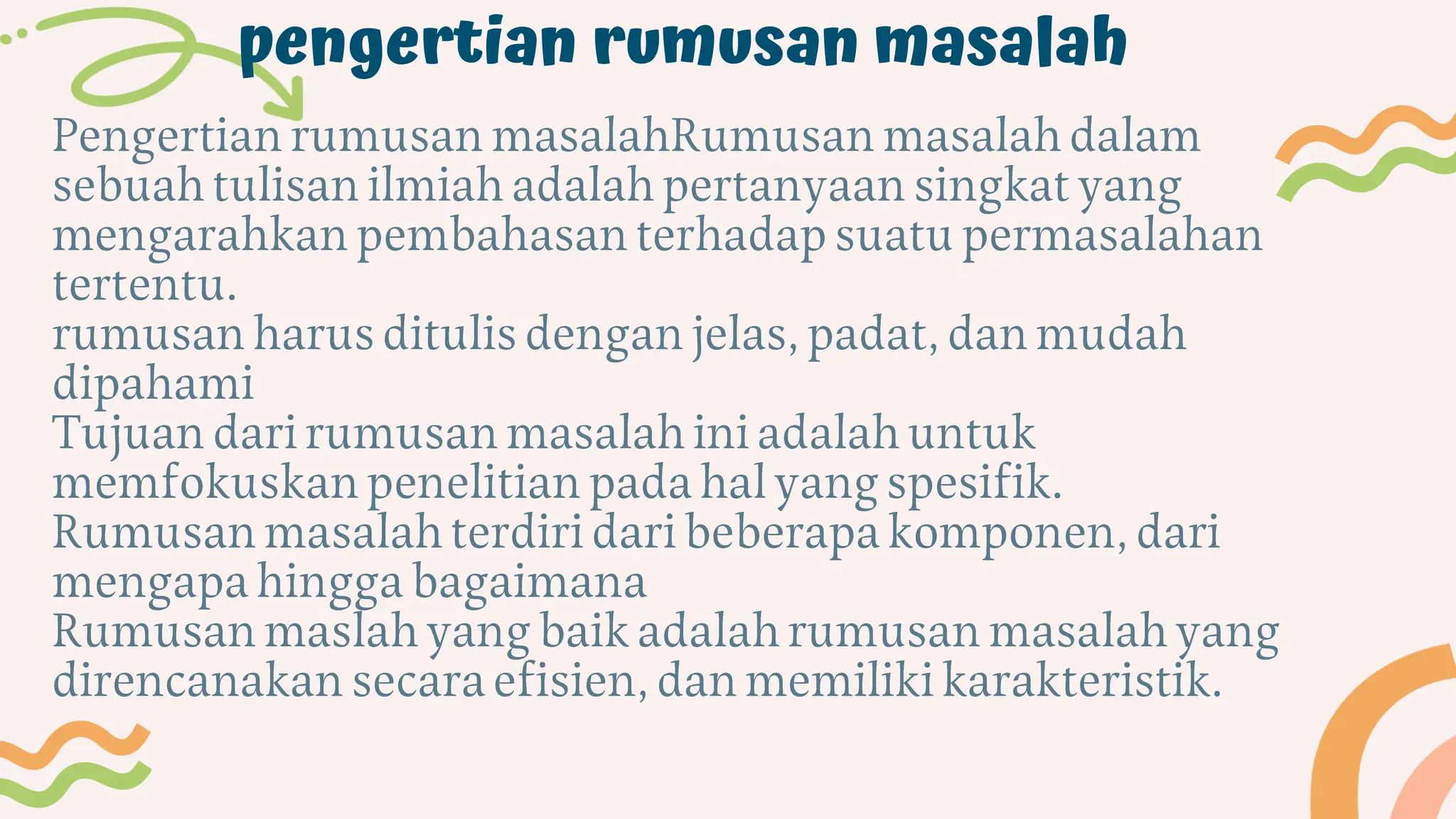 pengertian rumusan masalah

Pengertian rumusan masalahRumusan masalah dalam sebuah tulisan ilmiah adalah pertanyaan singkat yang mengarahkan pembahasan terhadap suatu permasalahan tertentu.
rumusan harus ditulis dengan jelas, padat, dan mudah dipahami
Tujuan dari rumusan masalah ini adalah untuk memfokuskan penelitian pada hal yang spesifik.
Rumusan masalah terdiri dari beberapa komponen, dari mengapa hingga bagaimana
Rumusan maslah yang baik adalah rumusan masalah yang direncanakan secara efisien, dan memiliki karakteristik.